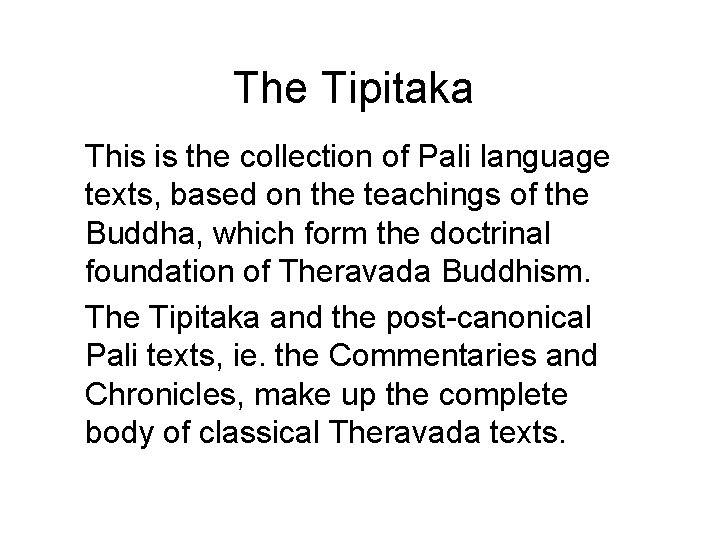 The Tipitaka

This is the collection of Pali language texts, based on the teachings of the Buddha, which form the doctrinal foundation of Theravada Buddhism.

The Tipitaka and the post-canonical Pali texts, ie. the Commentaries and Chronicles, make up the complete body of classical Theravada texts.